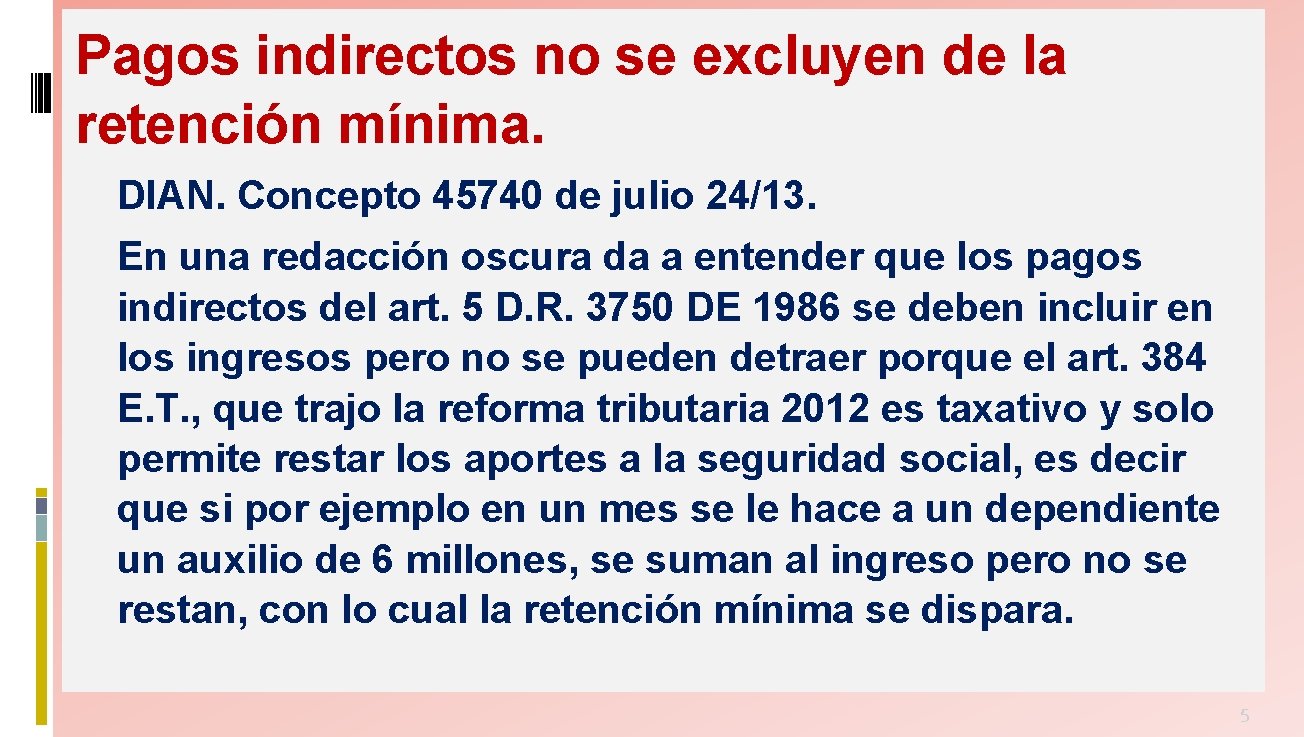 Pagos indirectos no se excluyen de la retención mínima.

DIAN. Concepto 45740 de julio 24/13.

En una redacción oscura da a entender que los pagos indirectos del art. 5 D.R. 3750 DE 1986 se deben incluir en los ingresos pero no se pueden detraer porque el art. 384 E.T., que trajo la reforma tributaria 2012 es taxativo y solo permite restar los aportes a la seguridad social, es decir que si por ejemplo en un mes se le hace a un dependiente un auxilio de 6 millones, se suman al ingreso pero no se restan, con lo cual la retención mínima se dispara.

5